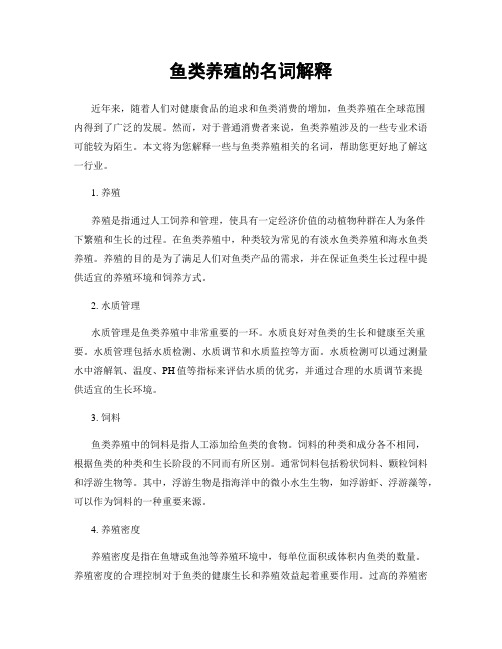 鱼类养殖的名词解释

近年来，随着人们对健康食品的追求和鱼类消费的增加，鱼类养殖在全球范围内得到了广泛的发展。然而，对于普通消费者来说，鱼类养殖涉及的一些专业术语可能较为陌生。本文将为您解释一些与鱼类养殖相关的名词，帮助您更好地了解这一行业。

1. 养殖

养殖是指通过人工饲养和管理，使具有一定经济价值的动植物种群在人为条件下繁殖和生长的过程。在鱼类养殖中，种类较为常见的有淡水鱼类养殖和海水鱼类养殖。养殖的目的是为了满足人们对鱼类产品的需求，并在保证鱼类生长过程中提供适宜的养殖环境和饲养方式。

2. 水质管理

水质管理是鱼类养殖中非常重要的一环。水质良好对鱼类的生长和健康至关重要。水质管理包括水质检测、水质调节和水质监控等方面。水质检测可以通过测量水中溶解氧、温度、PH值等指标来评估水质的优劣，并通过合理的水质调节来提供适宜的生长环境。

3. 饲料

鱼类养殖中的饲料是指人工添加给鱼类的食物。饲料的种类和成分各不相同，根据鱼类的种类和生长阶段的不同而有所区别。通常饲料包括粉状饲料、颗粒饲料和浮游生物等。其中，浮游生物是指海洋中的微小水生生物，如浮游虾、浮游藻等，可以作为饲料的一种重要来源。

4. 养殖密度

养殖密度是指在鱼塘或鱼池等养殖环境中，每单位面积或体积内鱼类的数量。养殖密度的合理控制对于鱼类的健康生长和养殖效益起着重要作用。过高的养殖密